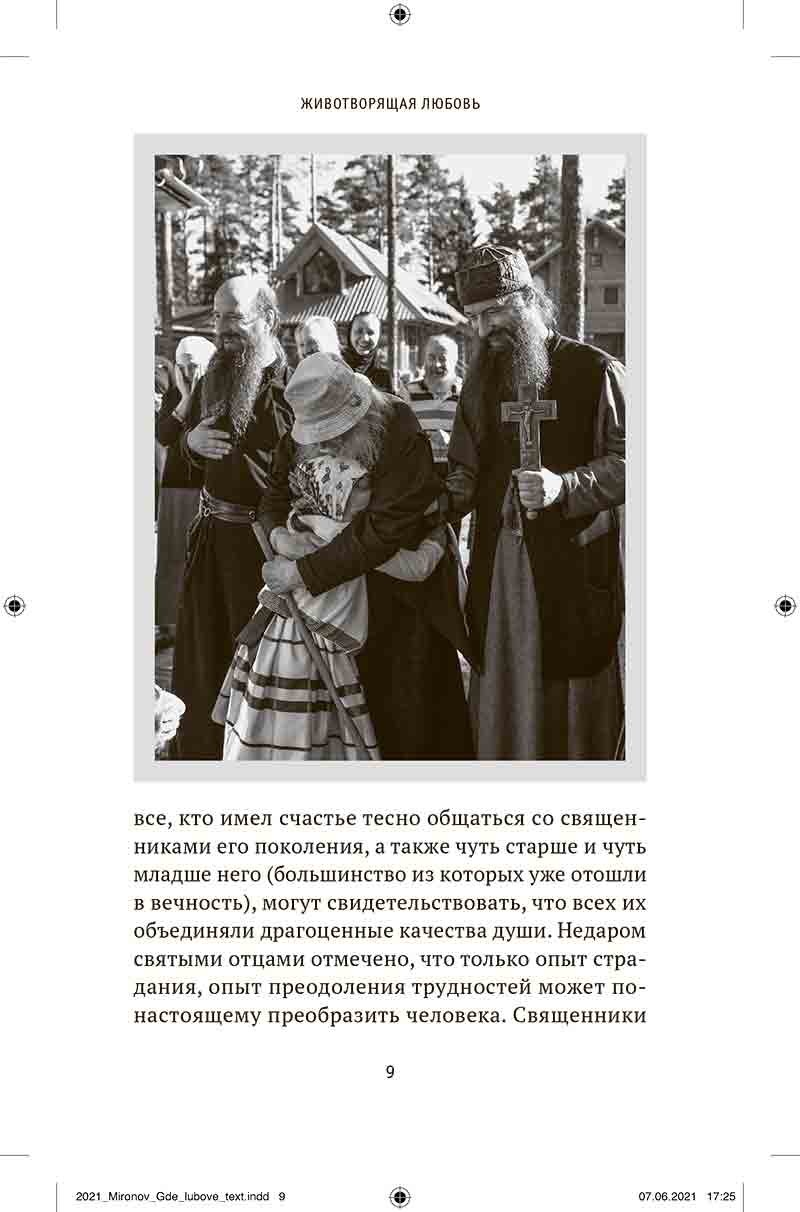 ЖИВОТВОРЯЩАЯ ЛЮБОВЬ

все, кто имел счастье тесно общаться со священниками его поколения, а также чуть старше и чуть младше него (большинство из которых уже отошли в вечность), могут свидетельствовать, что всех их объединяли драгоценные качества души. Недаром святыми отцами отмечено, что только опыт страдания, опыт преодоления трудностей может по-настоящему преобразить человека. Священники

9

2021_Mironov_Gde_lubove_text.indd 9 07.06.2021 17:25